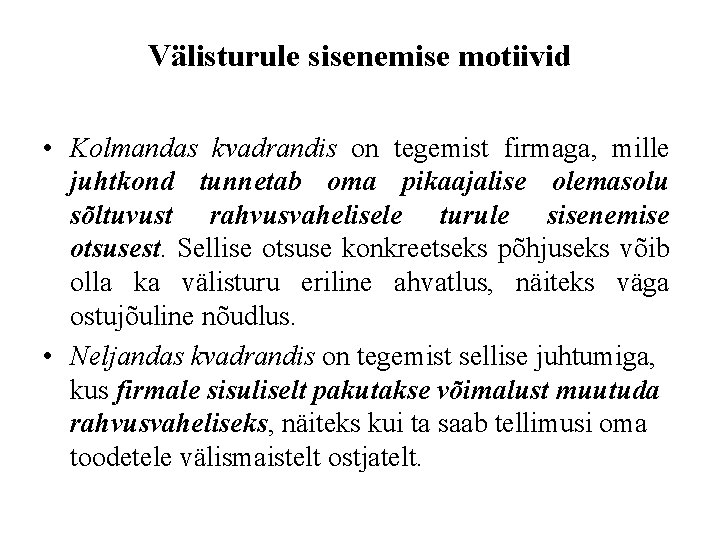 Välisturule sisenemise motiivid

• Kolmandas kvadrandis on tegemist firmaga, mille juhtkond tunnetab oma pikaajalise olemasolu sõltuvust rahvusvahelisele turule sisenemise otsusest. Sellise otsuse konkreetseks põhjuseks võib olla ka välisturu eriline ahvatlus, näiteks väga ostujõuline nõudlus.

• Neljandas kvadrandis on tegemist sellise juhtumiga, kus firmale sisuliselt pakutakse võimalust muutuda rahvusvaheliseks, näiteks kui ta saab tellimusi oma toodetele välismaistelt ostjatelt.